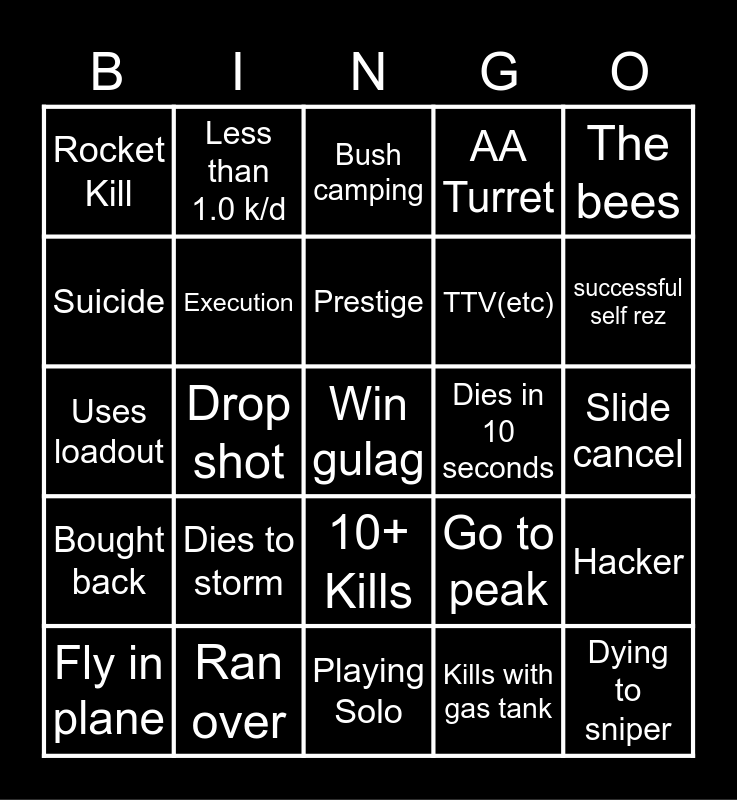 | B | I | N | G | O |
|---|---|---|---|---|
| Rocket Kill | Less than 1.0 k/d | Bush camping | AA Turret | The bees |
| Suicide | Execution | Prestige | TTV(etc) | successful self rez |
| Uses loadout | Drop shot | Win gulag | Dies in 10 seconds | Slide cancel |
| Bought back | Dies to storm | 10+ Kills | Go to peak | Hacker |
| Fly in plane | Ran over | Playing Solo | Kills with gas tank | Dying to sniper |